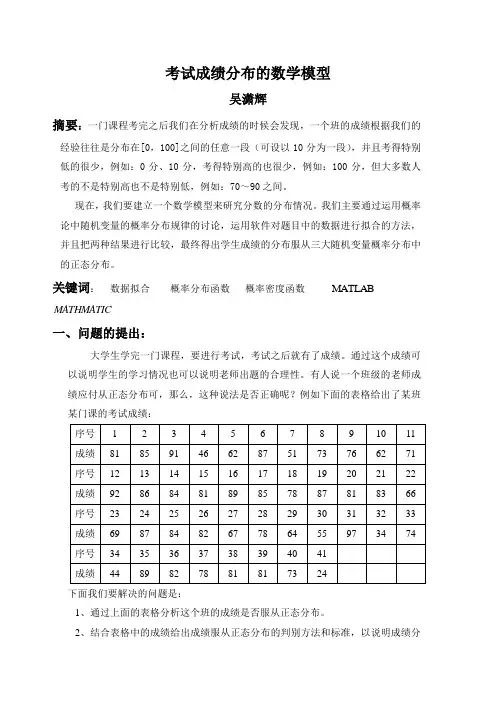 考试成绩分布的数学模型

吴潇辉

摘要：一门课程考完之后我们在分析成绩的时候会发现，一个班的成绩根据我们的经验往往是分布在[0，100]之间的任意一段（可设以10分为一段），并且考得特别低的很少，例如：0分、10分，考得特别高的也很少，例如：100分，但大多数人考的不是特别高也不是特别低，例如：70～90之间。

现在，我们要建立一个数学模型来研究分数的分布情况。我们主要通过运用概率论中随机变量的概率分布规律的讨论，运用软件对题目中的数据进行拟合的方法，并且把两种结果进行比较，最终得出学生成绩的分布服从三大随机变量概率分布中的正态分布。

关键词： 数据拟合 概率分布函数 概率密度函数 MATLAB MATHMATIC

一、问题的提出：

大学生学完一门课程，要进行考试，考试之后就有了成绩。通过这个成绩可以说明学生的学习情况也可以说明老师出题的合理性。有人说一个班级的老师成绩应付从正态分布可，那么，这种说法是否正确呢？例如下面的表格给出了某班某门课的考试成绩：

| 序号 | 1 | 2 | 3 | 4 | 5 | 6 | 7 | 8 | 9 | 10 | 11 |
|---|---|---|---|---|---|---|---|---|---|---|---|
| 成绩 | 81 | 85 | 91 | 46 | 62 | 87 | 51 | 73 | 76 | 62 | 71 |
| 序号 | 12 | 13 | 14 | 15 | 16 | 17 | 18 | 19 | 20 | 21 | 22 |
| 成绩 | 92 | 86 | 84 | 81 | 89 | 85 | 78 | 87 | 81 | 83 | 66 |
| 序号 | 23 | 24 | 25 | 26 | 27 | 28 | 29 | 30 | 31 | 32 | 33 |
| 成绩 | 69 | 87 | 84 | 82 | 67 | 78 | 64 | 55 | 97 | 34 | 74 |
| 序号 | 34 | 35 | 36 | 37 | 38 | 39 | 40 | 41 | | | |
| 成绩 | 44 | 89 | 82 | 78 | 81 | 81 | 73 | 24 | | | |

下面我们要解决的问题是：

1、通过上面的表格分析这个班的成绩是否服从正态分布。

2、结合表格中的成绩给出成绩服从正态分布的判别方法和标准，以说明成绩分